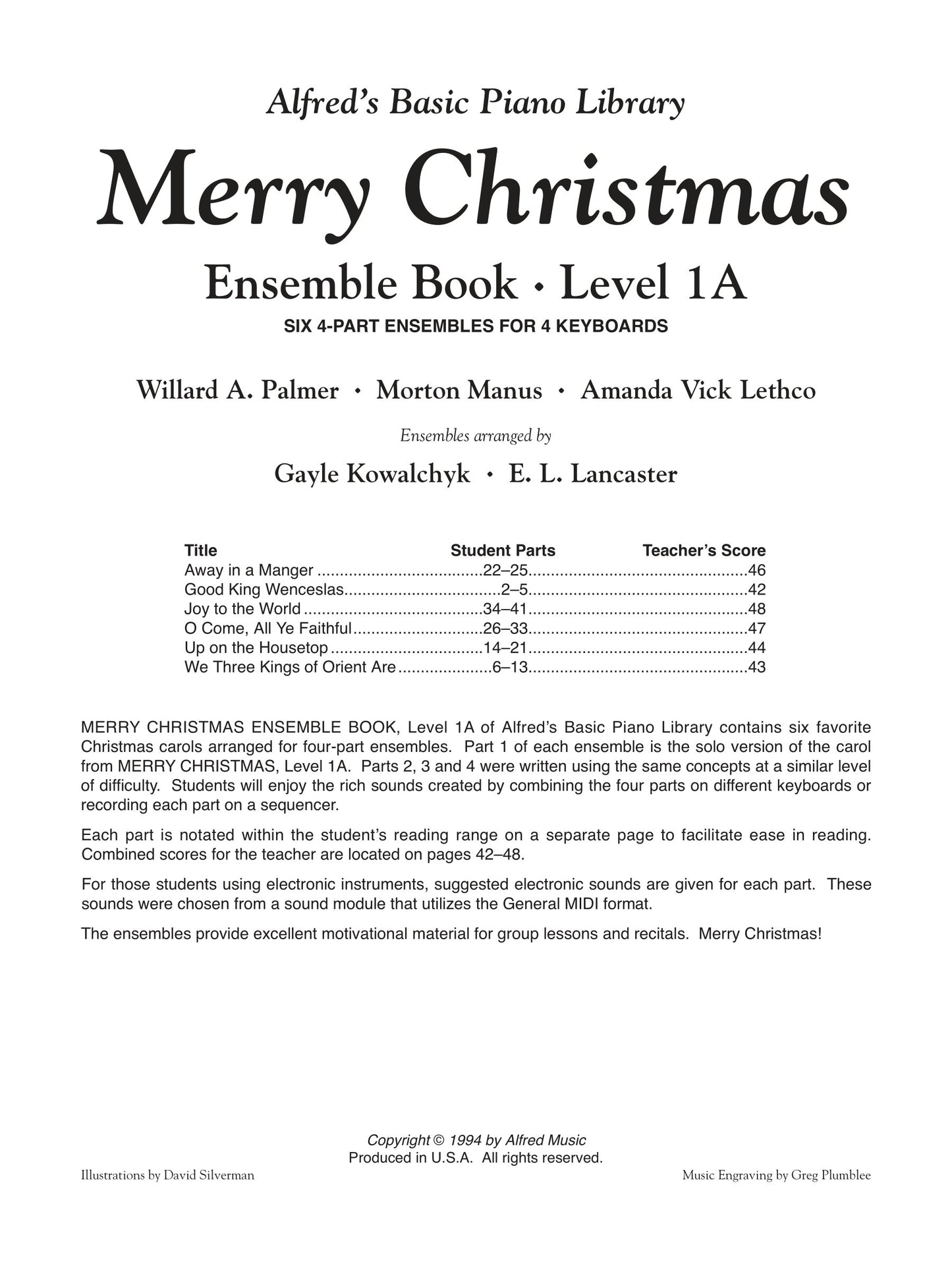 Alfred's Basic Piano Library

Merry Christmas

Ensemble Book • Level 1A

SIX 4-PART ENSEMBLES FOR 4 KEYBOARDS

Willard A. Palmer • Morton Manus • Amanda Vick Lethco

Ensembles arranged by

Gayle Kowalchyk • E. L. Lancaster

| Title | Student Parts | Teacher's Score |
|---|---|---|
| Away in a Manger | 22–25 | 46 |
| Good King Wenceslas | 2–5 | 42 |
| Joy to the World | 34–41 | 48 |
| O Come, All Ye Faithful | 26–33 | 47 |
| Up on the Housetop | 14–21 | 44 |
| We Three Kings of Orient Are | 6–13 | 43 |

MERRY CHRISTMAS ENSEMBLE BOOK, Level 1A of Alfred's Basic Piano Library contains six favorite Christmas carols arranged for four-part ensembles. Part 1 of each ensemble is the solo version of the carol from MERRY CHRISTMAS, Level 1A. Parts 2, 3 and 4 were written using the same concepts at a similar level of difficulty. Students will enjoy the rich sounds created by combining the four parts on different keyboards or recording each part on a sequencer.

Each part is notated within the student's reading range on a separate page to facilitate ease in reading. Combined scores for the teacher are located on pages 42–48.

For those students using electronic instruments, suggested electronic sounds are given for each part. These sounds were chosen from a sound module that utilizes the General MIDI format.

The ensembles provide excellent motivational material for group lessons and recitals. Merry Christmas!

Copyright © 1994 by Alfred Music
Produced in U.S.A. All rights reserved.

Illustrations by David Silverman

Music Engraving by Greg Plumblee